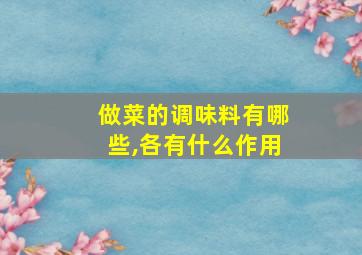 做菜的调味料有哪些,各有什么作用